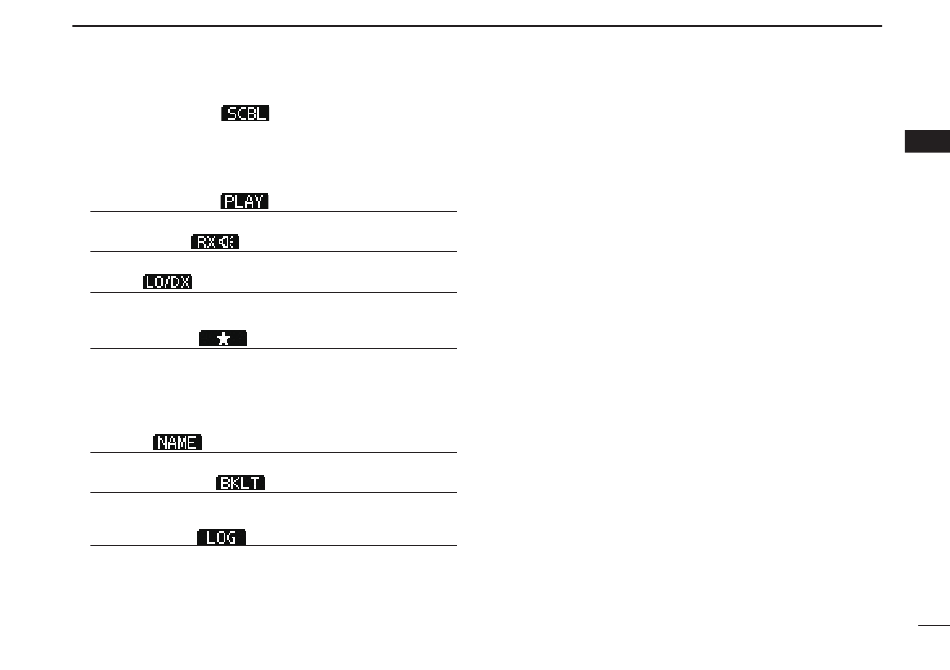 SCBL

PLAY

RX

LO/DX

★

NAME

BKLT

LOG